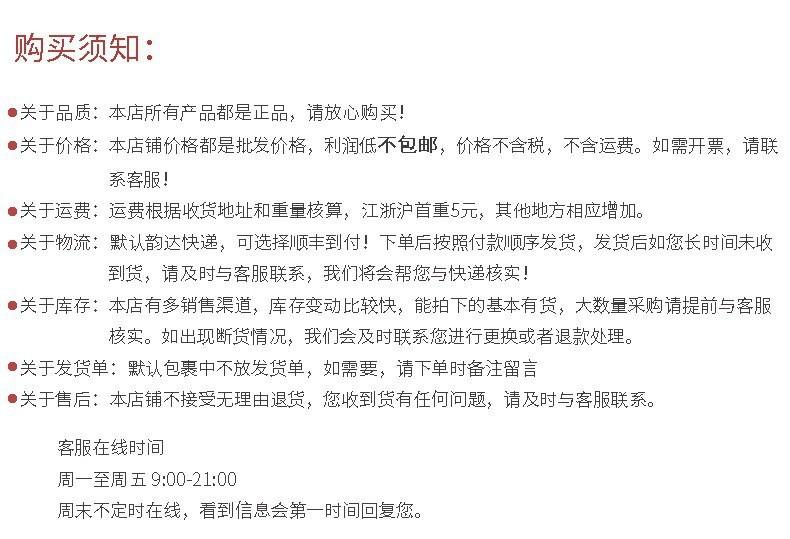 购买须知：

●关于品质：本店所有产品都是正品，请放心购买！

●关于价格：本店铺价格都是批发价格，利润低不包邮，价格不含税，不含运费。如需开票，请联系客服！

●关于运费：运费根据收货地址和重量核算，江浙沪首重5元，其他地方相应增加。

●关于物流：默认韵达快递，可选择顺丰到付！下单后按照付款顺序发货，发货后如您长时间未收到货，请及时与客服联系，我们将会帮您与快递核实！

●关于库存：本店有多销售渠道，库存变动比较快，能拍下的基本有货，大数量采购请提前与客服核实。如出现断货情况，我们会及时联系您进行更换或者退款处理。

●关于发货单：默认包裹中不放发货单，如需要，请下单时备注留言

●关于售后：本店铺不接受无理由退货，您收到货有任何问题，请及时与客服联系。

客服在线时间
周一至周五 9:00-21:00
周末不定时在线，看到信息会第一时间回复您。